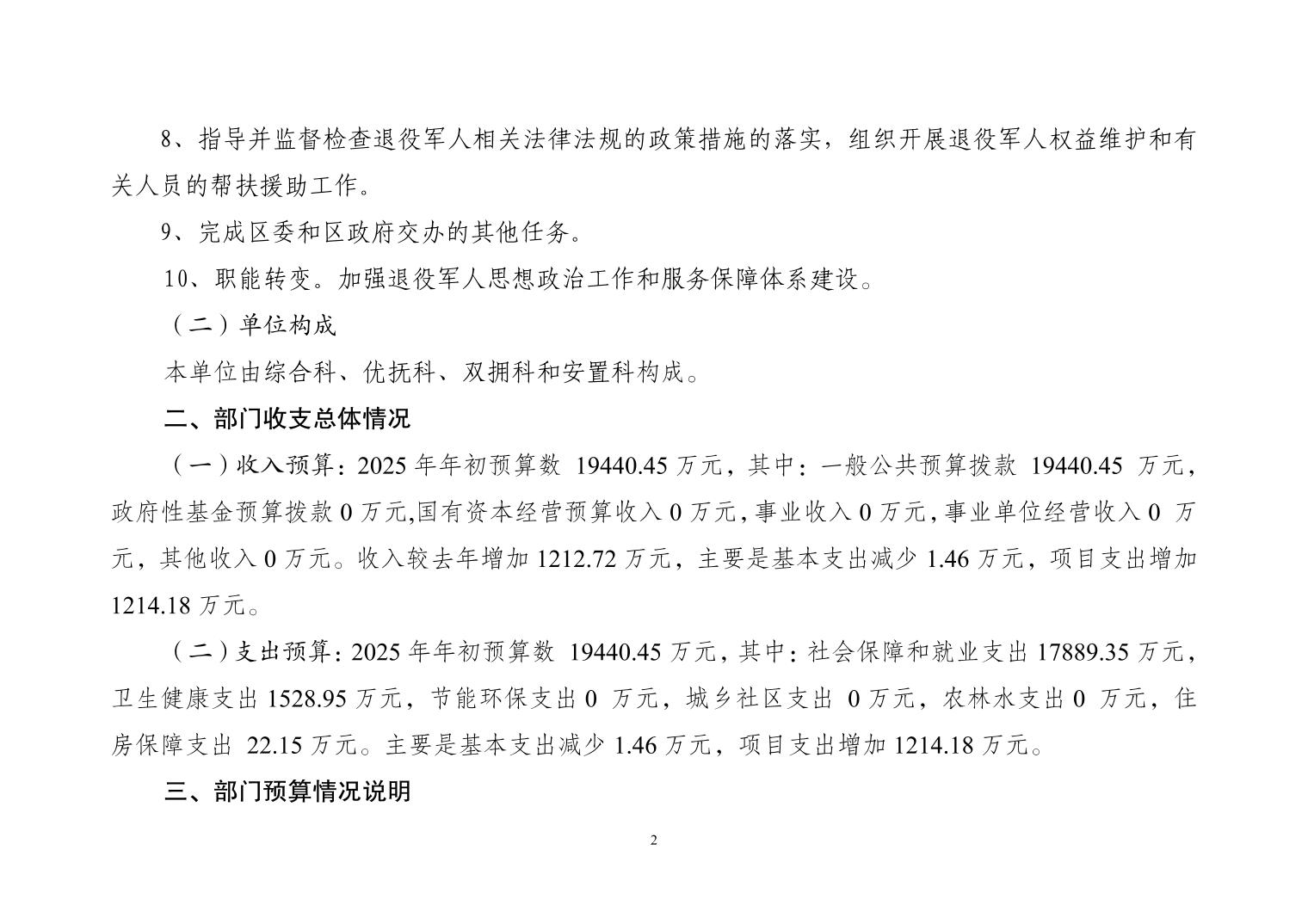 8、指导并监督检查退役军人相关法律法规的政策措施的落实，组织开展退役军人权益维护和有关人员的帮扶援助工作。

9、完成区委和区政府交办的其他任务。

10、职能转变。加强退役军人思想政治工作和服务保障体系建设。

（二）单位构成

本单位由综合科、优抚科、双拥科和安置科构成。

二、部门收支总体情况

（一）收入预算：2025 年年初预算数 19440.45 万元，其中：一般公共预算拨款 19440.45 万元，政府性基金预算拨款 0 万元,国有资本经营预算收入 0 万元,事业收入 0 万元,事业单位经营收入 0 万元，其他收入 0 万元。收入较去年增加 1212.72 万元，主要是基本支出减少 1.46 万元，项目支出增加 1214.18 万元。

（二）支出预算：2025 年年初预算数 19440.45 万元，其中：社会保障和就业支出 17889.35 万元，卫生健康支出 1528.95 万元，节能环保支出 0 万元，城乡社区支出 0 万元，农林水支出 0 万元，住房保障支出 22.15 万元。主要是基本支出减少 1.46 万元，项目支出增加 1214.18 万元。

三、部门预算情况说明

2